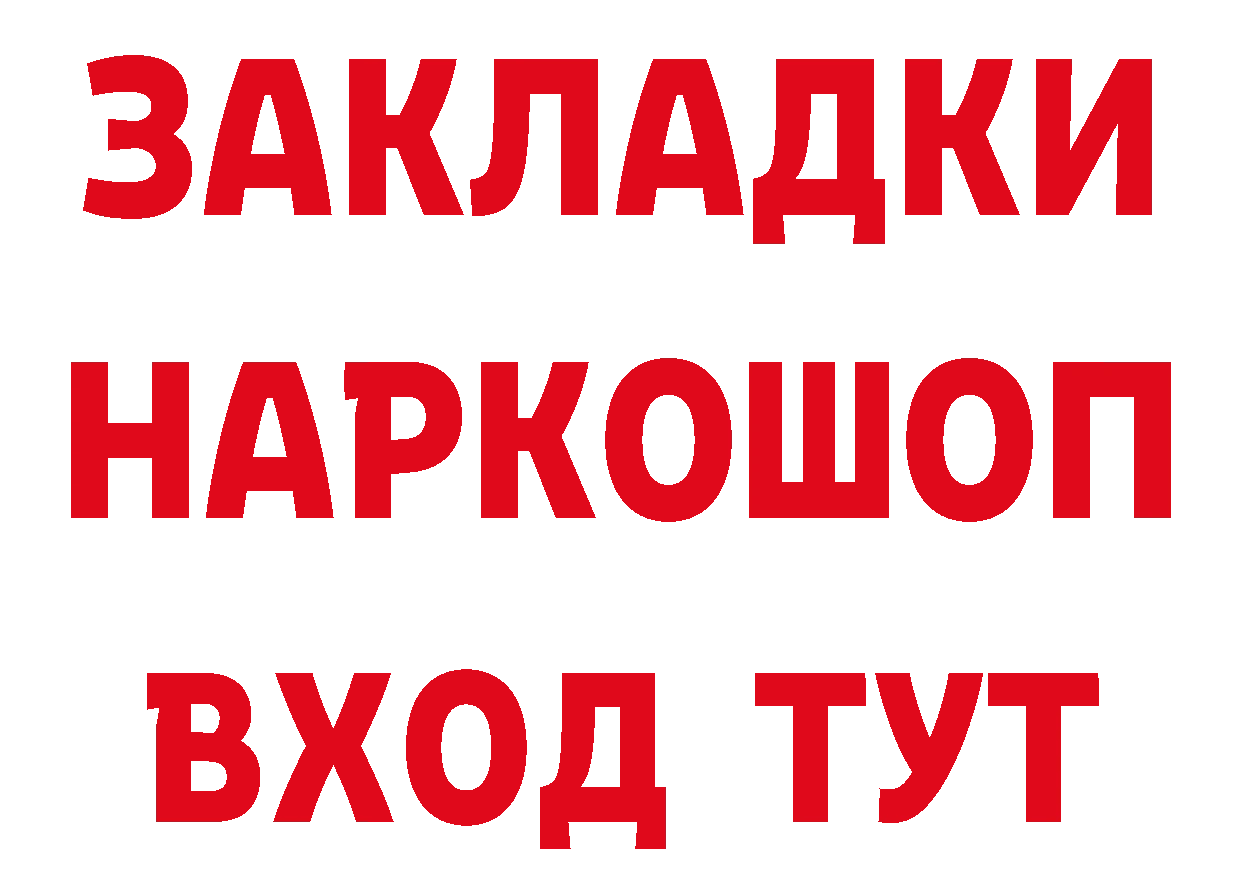 ЗАКЛАДКИ НАРКОШОП ВХОД ТУТ